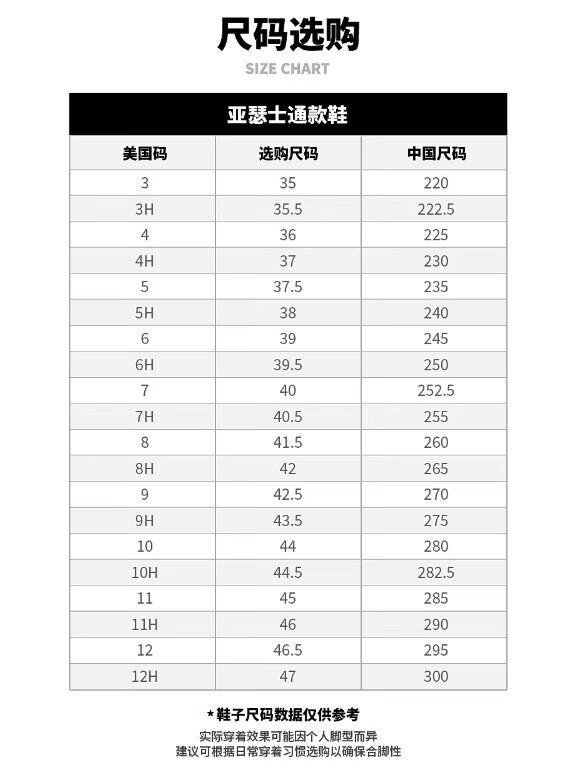 尺码选购
SIZE CHART

亚瑟士通款鞋

| 美国码 | 选购尺码 | 中国尺码 |
|---|---|---|
| 3 | 35 | 220 |
| 3H | 35.5 | 222.5 |
| 4 | 36 | 225 |
| 4H | 37 | 230 |
| 5 | 37.5 | 235 |
| 5H | 38 | 240 |
| 6 | 39 | 245 |
| 6H | 39.5 | 250 |
| 7 | 40 | 252.5 |
| 7H | 40.5 | 255 |
| 8 | 41.5 | 260 |
| 8H | 42 | 265 |
| 9 | 42.5 | 270 |
| 9H | 43.5 | 275 |
| 10 | 44 | 280 |
| 10H | 44.5 | 282.5 |
| 11 | 45 | 285 |
| 11H | 46 | 290 |
| 12 | 46.5 | 295 |
| 12H | 47 | 300 |

*鞋子尺码数据仅供参考
实际穿着效果可能因个人脚型而异
建议可根据日常穿着习惯选购以确保合脚性